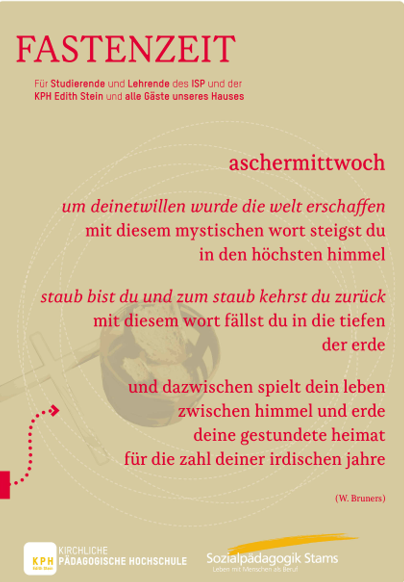 FASTENZEIT

Für Studierende und Lehrende des ISP und der KPH Edith Stein und alle Gäste unseres Hauses

aschermittwoch

um deinetwillen wurde die welt erschaffen
mit diesem mystischen wort steigst du
in den höchsten himmel

staub bist du und zum staub kehrst du zurück
mit diesem wort fällst du in die tiefen
der erde

und dazwischen spielt dein leben
zwischen himmel und erde
deine gestundete heimat
für die zahl deiner irdischen jahre

(W. Bruners)

KPH
Edith Stein
KIRCHLICHE
PÄDAGOGISCHE HOCHSCHULE

Sozialpädagogik Stams
Leben mit Menschen als Beruf